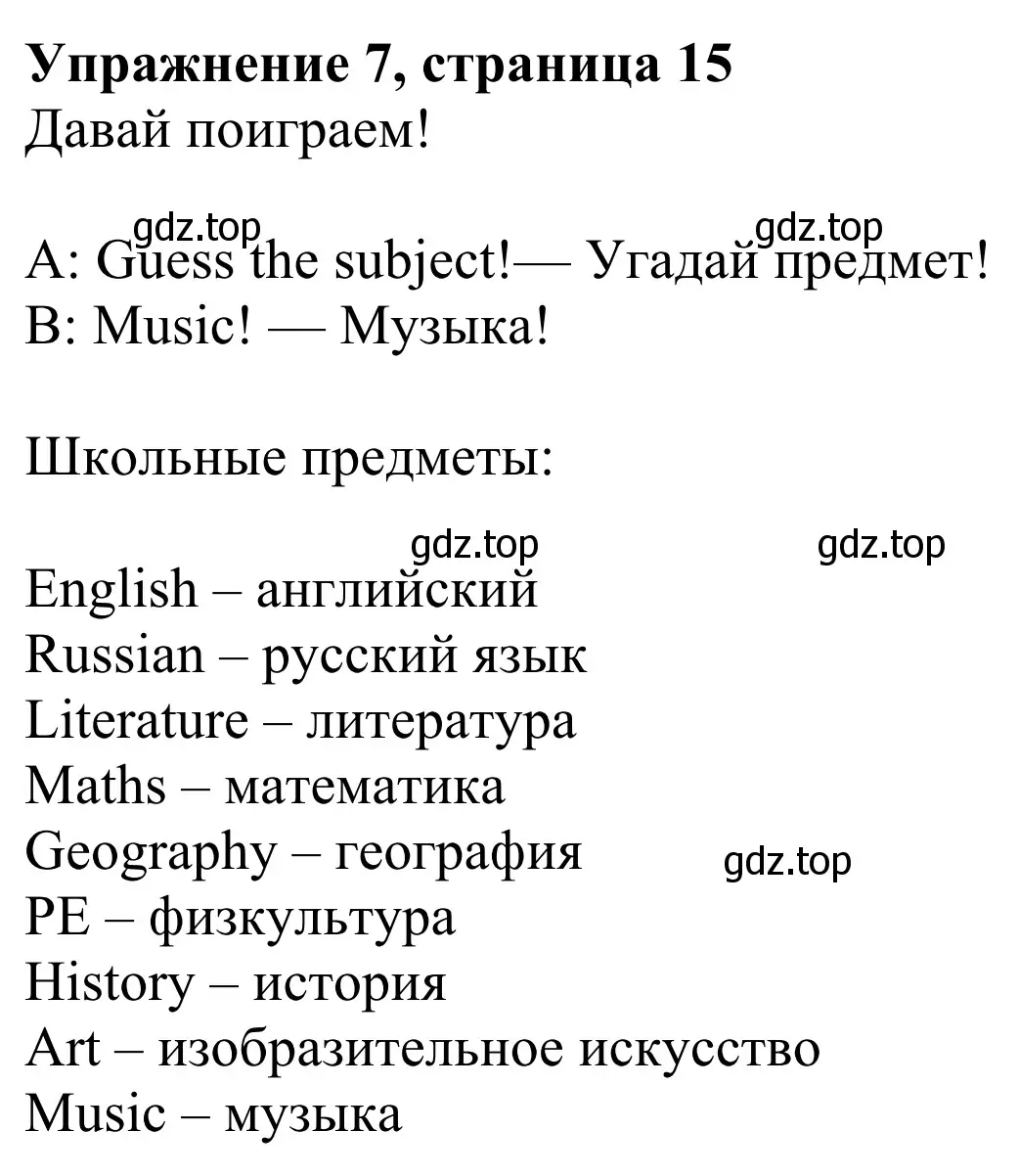 Упражнение 7, страница 15
Давай поиграем!

gdz.top gdz.top
A: Guess the subject!— Угадай предмет!
B: Music! — Музыка!

Школьные предметы:

gdz.top gdz.top
English – английский
Russian – русский язык
Literature – литература
Maths – математика
Geography – география gdz.top
PE – физкультура
History – история
Art – изобразительное искусство
Music – музыка